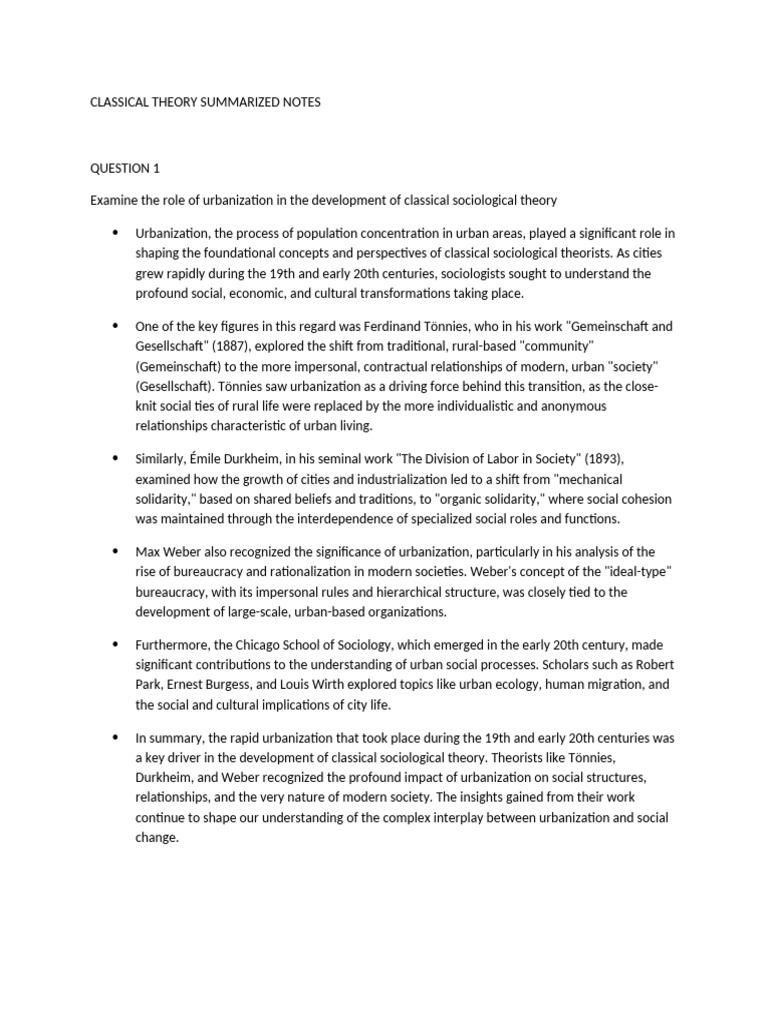 CLASSICAL THEORY SUMMARIZED NOTES

QUESTION 1

Examine the role of urbanization in the development of classical sociological theory

• Urbanization, the process of population concentration in urban areas, played a significant role in shaping the foundational concepts and perspectives of classical sociological theorists. As cities grew rapidly during the 19th and early 20th centuries, sociologists sought to understand the profound social, economic, and cultural transformations taking place.

• One of the key figures in this regard was Ferdinand Tönnies, who in his work "Gemeinschaft and Gesellschaft" (1887), explored the shift from traditional, rural-based "community" (Gemeinschaft) to the more impersonal, contractual relationships of modern, urban "society" (Gesellschaft). Tönnies saw urbanization as a driving force behind this transition, as the close-knit social ties of rural life were replaced by the more individualistic and anonymous relationships characteristic of urban living.

• Similarly, Émile Durkheim, in his seminal work "The Division of Labor in Society" (1893), examined how the growth of cities and industrialization led to a shift from "mechanical solidarity," based on shared beliefs and traditions, to "organic solidarity," where social cohesion was maintained through the interdependence of specialized social roles and functions.

• Max Weber also recognized the significance of urbanization, particularly in his analysis of the rise of bureaucracy and rationalization in modern societies. Weber's concept of the "ideal-type" bureaucracy, with its impersonal rules and hierarchical structure, was closely tied to the development of large-scale, urban-based organizations.

• Furthermore, the Chicago School of Sociology, which emerged in the early 20th century, made significant contributions to the understanding of urban social processes. Scholars such as Robert Park, Ernest Burgess, and Louis Wirth explored topics like urban ecology, human migration, and the social and cultural implications of city life.

• In summary, the rapid urbanization that took place during the 19th and early 20th centuries was a key driver in the development of classical sociological theory. Theorists like Tönnies, Durkheim, and Weber recognized the profound impact of urbanization on social structures, relationships, and the very nature of modern society. The insights gained from their work continue to shape our understanding of the complex interplay between urbanization and social change.